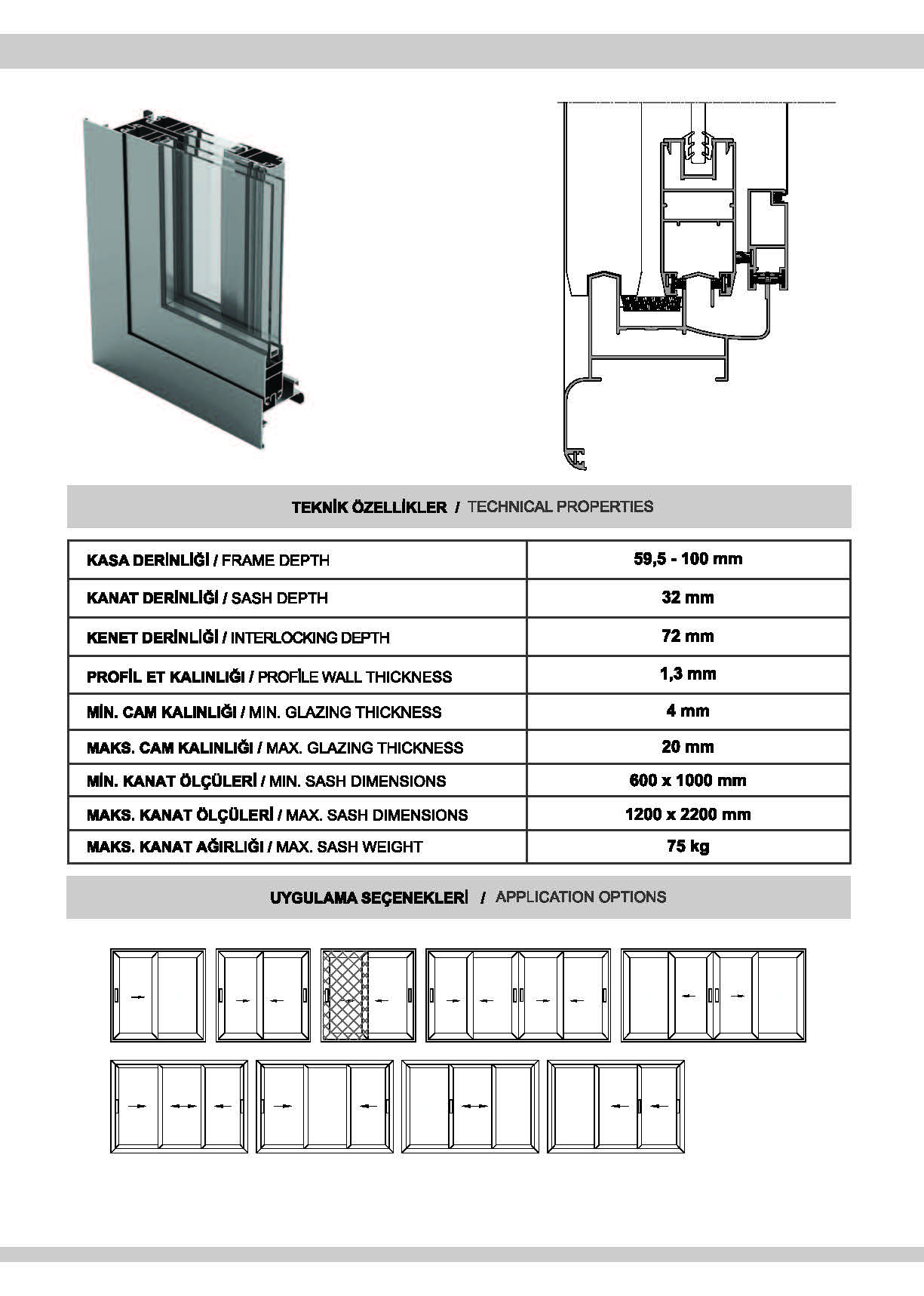 TEKNİK ÖZELLİKLER / TECHNICAL PROPERTIES

| | |
|---|---|
| KASA DERİNLİĞİ / FRAME DEPTH | 59,5 - 100 mm |
| KANAT DERİNLİĞİ / SASH DEPTH | 32 mm |
| KENET DERİNLİĞİ / INTERLOCKING DEPTH | 72 mm |
| PROFİL ET KALINLIĞI / PROFİLE WALL THICKNESS | 1,3 mm |
| MİN. CAM KALINLIĞI / MIN. GLAZING THICKNESS | 4 mm |
| MAKS. CAM KALINLIĞI / MAX. GLAZING THICKNESS | 20 mm |
| MİN. KANAT ÖLÇÜLERİ / MIN. SASH DIMENSIONS | 600 x 1000 mm |
| MAKS. KANAT ÖLÇÜLERİ / MAX. SASH DIMENSIONS | 1200 x 2200 mm |
| MAKS. KANAT AĞIRLIĞI / MAX. SASH WEIGHT | 75 kg |

UYGULAMA SEÇENEKLERİ / APPLICATION OPTIONS